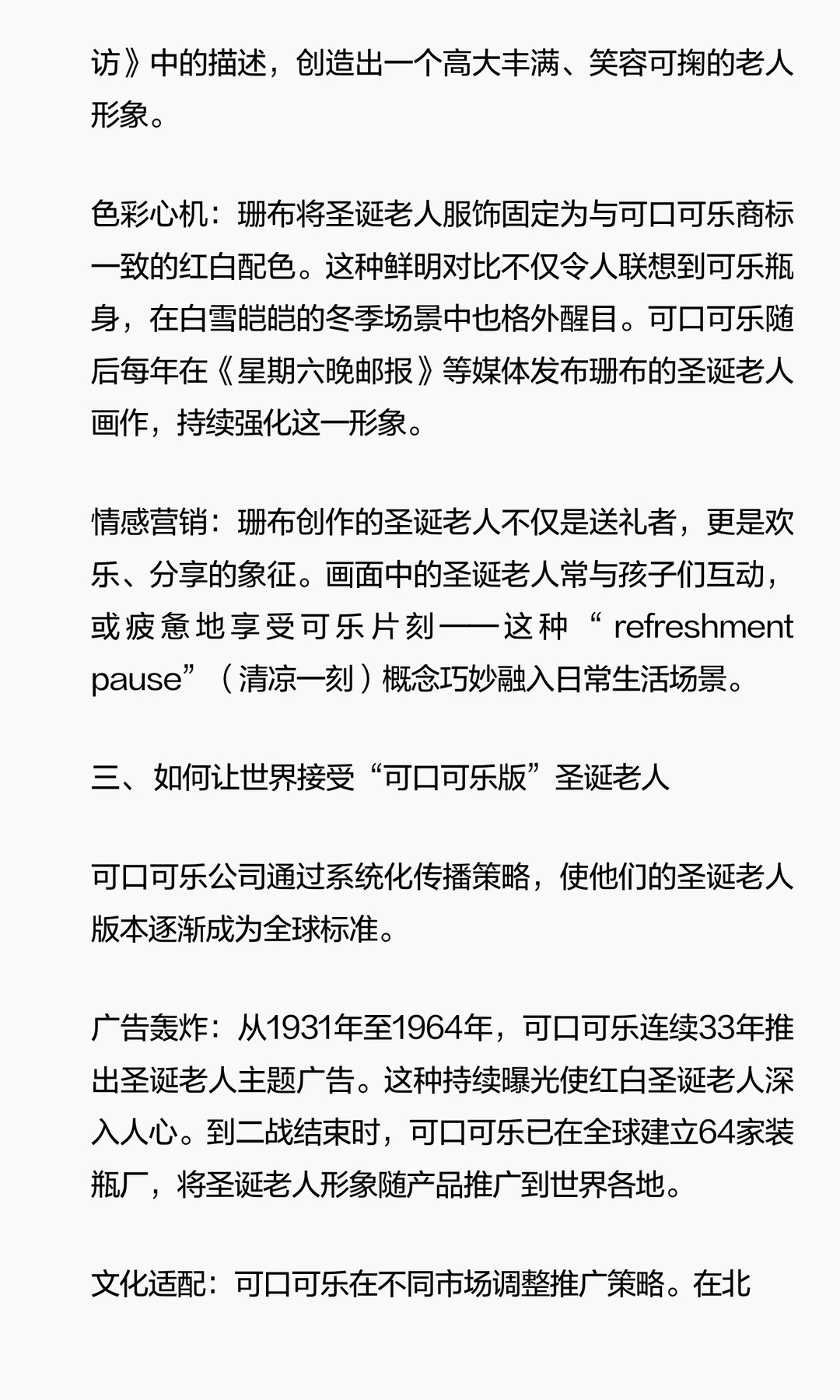 访》中的描述，创造出一个高大丰满、笑容可掬的老人形象。

色彩心机：珊布将圣诞老人服饰固定为与可口可乐商标一致的红白配色。这种鲜明对比不仅令人联想到可乐瓶身，在白雪皑皑的冬季场景中也格外醒目。可口可乐随后每年在《星期六晚邮报》等媒体发布珊布的圣诞老人画作，持续强化这一形象。

情感营销：珊布创作的圣诞老人不仅是送礼者，更是欢乐、分享的象征。画面中的圣诞老人常与孩子们互动，或疲惫地享受可乐片刻——这种“refreshment pause”（清凉一刻）概念巧妙融入日常生活场景。

三、如何让世界接受“可口可乐版”圣诞老人

可口可乐公司通过系统化传播策略，使他们的圣诞老人版本逐渐成为全球标准。

广告轰炸：从1931年至1964年，可口可乐连续33年推出圣诞老人主题广告。这种持续曝光使红白圣诞老人深入人心。到二战结束时，可口可乐已在全球建立64家装瓶厂，将圣诞老人形象随产品推广到世界各地。

文化适配：可口可乐在不同市场调整推广策略。在北